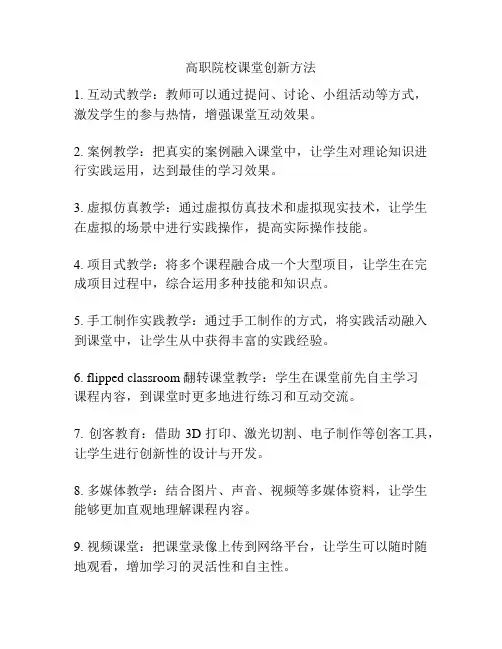 高职院校课堂创新方法

1. 互动式教学：教师可以通过提问、讨论、小组活动等方式，激发学生的参与热情，增强课堂互动效果。

2. 案例教学：把真实的案例融入课堂中，让学生对理论知识进行实践运用，达到最佳的学习效果。

3. 虚拟仿真教学：通过虚拟仿真技术和虚拟现实技术，让学生在虚拟的场景中进行实践操作，提高实际操作技能。

4. 项目式教学：将多个课程融合成一个大型项目，让学生在完成项目过程中，综合运用多种技能和知识点。

5. 手工制作实践教学：通过手工制作的方式，将实践活动融入到课堂中，让学生从中获得丰富的实践经验。

6. flipped classroom 翻转课堂教学：学生在课堂前先自主学习课程内容，到课堂时更多地进行练习和互动交流。

7. 创客教育：借助 3D 打印、激光切割、电子制作等创客工具，让学生进行创新性的设计与开发。

8. 多媒体教学：结合图片、声音、视频等多媒体资料，让学生能够更加直观地理解课程内容。

9. 视频课堂：把课堂录像上传到网络平台，让学生可以随时随地观看，增加学习的灵活性和自主性。